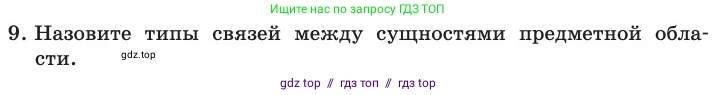 Ищите нас по запросу ГДЗ ТОП

9. Назовите типы связей между сущностями предметной области.

gdz.top

gdz top // гдз топ // гдз top